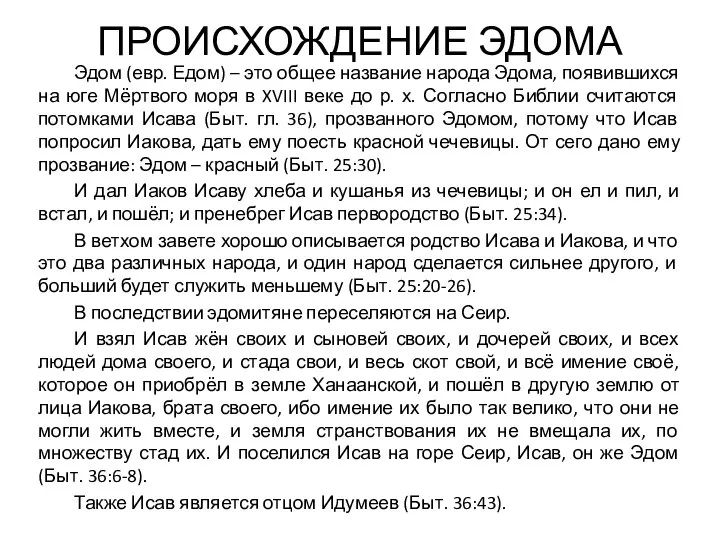 ПРОИСХОЖДЕНИЕ ЭДОМА

Эдом (евр. Едом) – это общее название народа Эдома, появившихся на юге Мёртвого моря в XVIII веке до р. х. Согласно Библии считаются потомками Исава (Быт. гл. 36), прозванного Эдомом, потому что Исав попросил Иакова, дать ему поесть красной чечевицы. От сего дано ему прозвание: Эдом – красный (Быт. 25:30).

И дал Иаков Исаву хлеба и кушанья из чечевицы; и он ел и пил, и встал, и пошёл; и пренебрег Исав первородство (Быт. 25:34).

В ветхом завете хорошо описывается родство Исава и Иакова, и что это два различных народа, и один народ сделается сильнее другого, и больший будет служить меньшему (Быт. 25:20-26).

В последствии эдомитяне переселяются на Сеир.

И взял Исав жён своих и сыновей своих, и дочерей своих, и всех людей дома своего, и стада свои, и весь скот свой, и всё имение своё, которое он приобрёл в земле Ханаанской, и пошёл в другую землю от лица Иакова, брата своего, ибо имение их было так велико, что они не могли жить вместе, и земля странствования их не вмещала их, по множеству стад их. И поселился Исав на горе Сеир, Исав, он же Эдом (Быт. 36:6-8).

Также Исав является отцом Идумеев (Быт. 36:43).